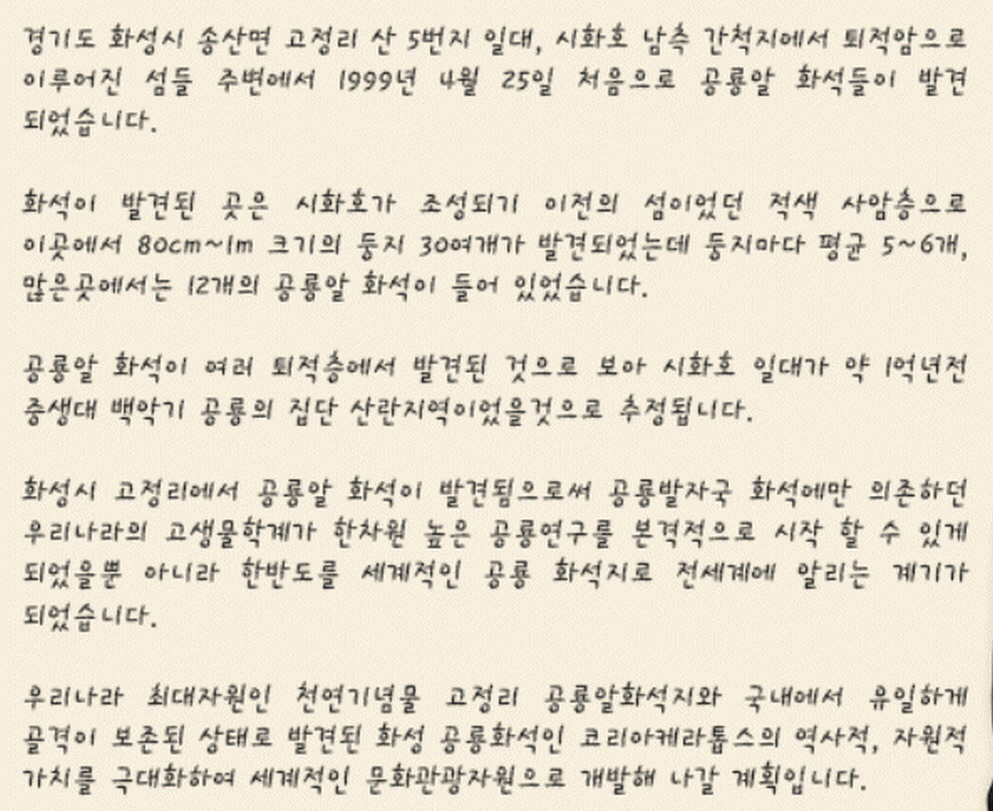 경기도 화성시 송산면 고정리 산 5번지 일대, 시화호 남측 간척지에서 퇴적암으로 이루어진 섬들 주변에서 1999년 4월 25일 처음으로 공룡알 화석들이 발견되었습니다.

화석이 발견된 곳은 시화호가 조성되기 이전의 섬이었던 적색 사암층으로 이곳에서 80cm~1m 크기의 둥지 30여개가 발견되었는데 둥지마다 평균 5~6개, 많은곳에서는 12개의 공룡알 화석이 들어 있었습니다.

공룡알 화석이 여러 퇴적층에서 발견된 것으로 보아 시화호 일대가 약 1억년전 중생대 백악기 공룡의 집단 산란지역이었을것으로 추정됩니다.

화성시 고정리에서 공룡알 화석이 발견됨으로써 공룡발자국 화석에만 의존하던 우리나라의 고생물학계가 한차원 높은 공룡연구를 본격적으로 시작 할 수 있게 되었을뿐 아니라 한반도를 세계적인 공룡 화석지로 전세계에 알리는 계기가 되었습니다.

우리나라 최대자원인 천연기념물 고정리 공룡알화석지와 국내에서 유일하게 골격이 보존된 상태로 발견된 화성 공룡화석인 코리아케라톱스의 역사적, 자원적 가치를 극대화하여 세계적인 문화관광자원으로 개발해 나갈 계획입니다.